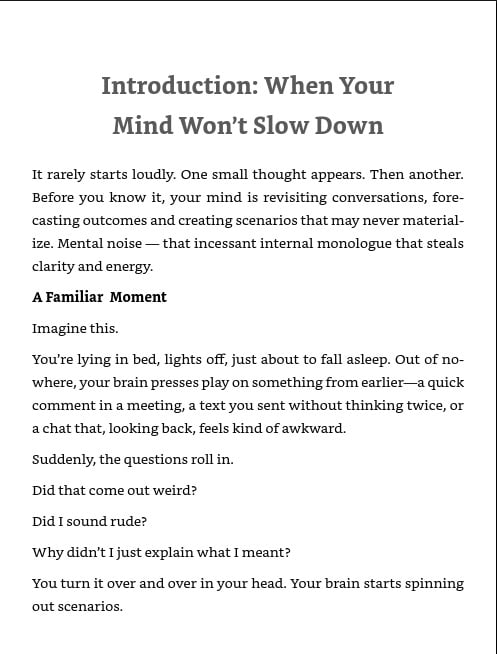 Introduction: When Your Mind Won't Slow Down

It rarely starts loudly. One small thought appears. Then another. Before you know it, your mind is revisiting conversations, forecasting outcomes and creating scenarios that may never materialize. Mental noise — that incessant internal monologue that steals clarity and energy.

A Familiar Moment

Imagine this.

You're lying in bed, lights off, just about to fall asleep. Out of nowhere, your brain presses play on something from earlier—a quick comment in a meeting, a text you sent without thinking twice, or a chat that, looking back, feels kind of awkward.

Suddenly, the questions roll in.

Did that come out weird?

Did I sound rude?

Why didn't I just explain what I meant?

You turn it over and over in your head. Your brain starts spinning out scenarios.